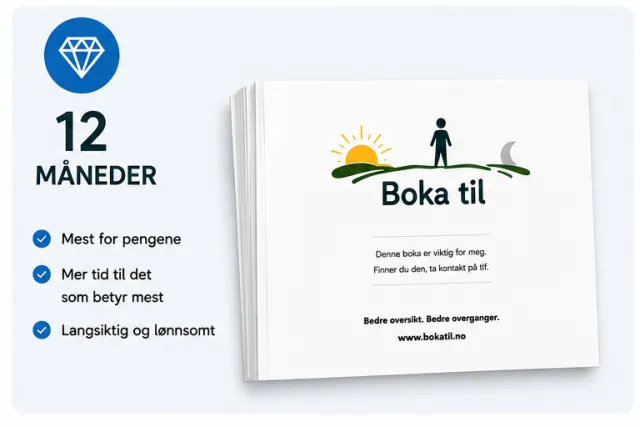 12
MÅNEDER

Mest for pengene

Mer tid til det som betyr mest

Langsiktig og lønnsomt

Boka til

Denne boka er viktig for meg.
Finner du den, ta kontakt på tlf.

Bedre oversikt. Bedre overganger.
www.bokatil.no